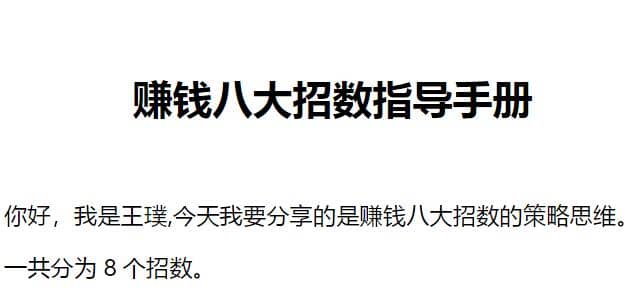 赚钱八大招数指导手册

你好，我是王璞,今天我要分享的是赚钱八大招数的策略思维。

一共分为 8 个招数。